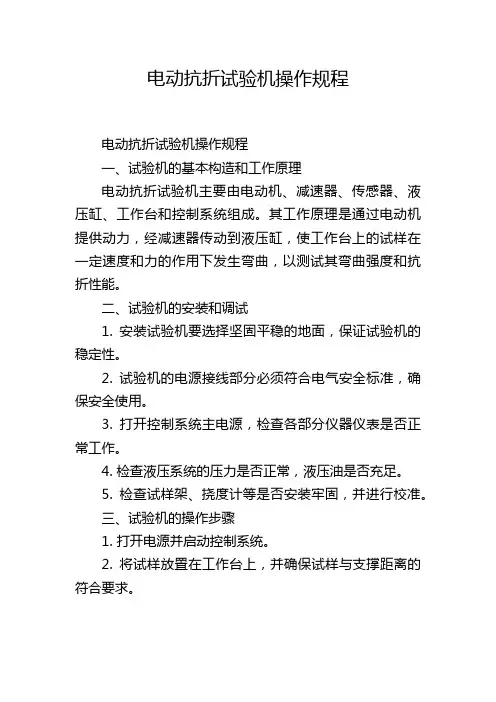 电动抗折试验机操作规程

电动抗折试验机操作规程

一、试验机的基本构造和工作原理

电动抗折试验机主要由电动机、减速器、传感器、液压缸、工作台和控制系统组成。其工作原理是通过电动机提供动力，经减速器传动到液压缸，使工作台上的试样在一定速度和力的作用下发生弯曲，以测试其弯曲强度和抗折性能。

二、试验机的安装和调试

1. 安装试验机要选择坚固平稳的地面，保证试验机的稳定性。

2. 试验机的电源接线部分必须符合电气安全标准，确保安全使用。

3. 打开控制系统主电源，检查各部分仪器仪表是否正常工作。

4. 检查液压系统的压力是否正常，液压油是否充足。

5. 检查试样架、挠度计等是否安装牢固，并进行校准。

三、试验机的操作步骤

1. 打开电源并启动控制系统。

2. 将试样放置在工作台上，并确保试样与支撑距离的符合要求。